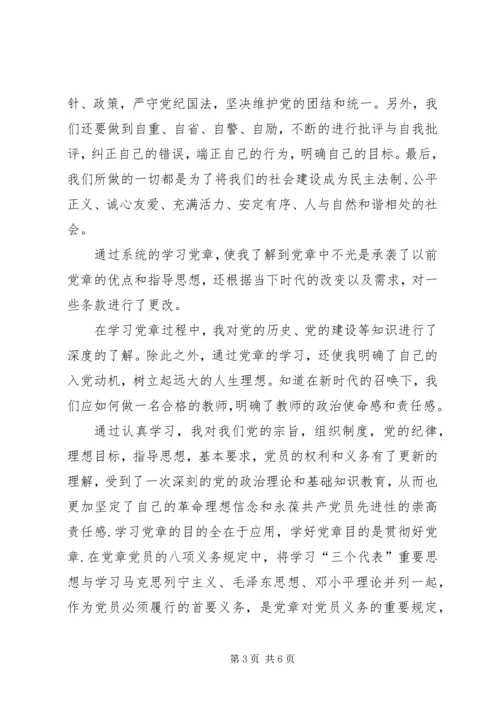 针、政策，严守党纪国法，坚决维护党的团结和统一。另外，我们还要做到自重、自省、自警、自励，不断的进行批评与自我批评，纠正自己的错误，端正自己的行为，明确自己的目标。最后，我们所做的一切都是为了将我们的社会建设成为民主法制、公平正义、诚心友爱、充满活力、安定有序、人与自然和谐相处的社会。

通过系统的学习党章，使我了解到党章中不光是承袭了以前党章的优点和指导思想，还根据当下时代的改变以及需求，对一些条款进行了更改。

在学习党章过程中，我对党的历史、党的建设等知识进行了深度的了解。除此之外，通过党章的学习，还使我明确了自己的入党动机，树立起远大的人生理想。知道在新时代的召唤下，我们应如何做一名合格的教师，明确了教师的政治使命感和责任感。

通过认真学习，我对我们党的宗旨，组织制度，党的纪律，理想目标，指导思想，基本要求，党员的权利和义务有了更新的理解，受到了一次深刻的党的政治理论和基础知识教育，从而也更加坚定了自己的革命理想信念和永葆共产党员先进性的崇高责任感.学习党章的目的全在于应用，学好党章目的是贯彻好党章.在党章党员的八项义务规定中，将学习“三个代表”重要思想与学习马克思列宁主义、毛泽东思想、邓小平理论并列一起，作为党员必须履行的首要义务，是党章对党员义务的重要规定，

第3页 共6页